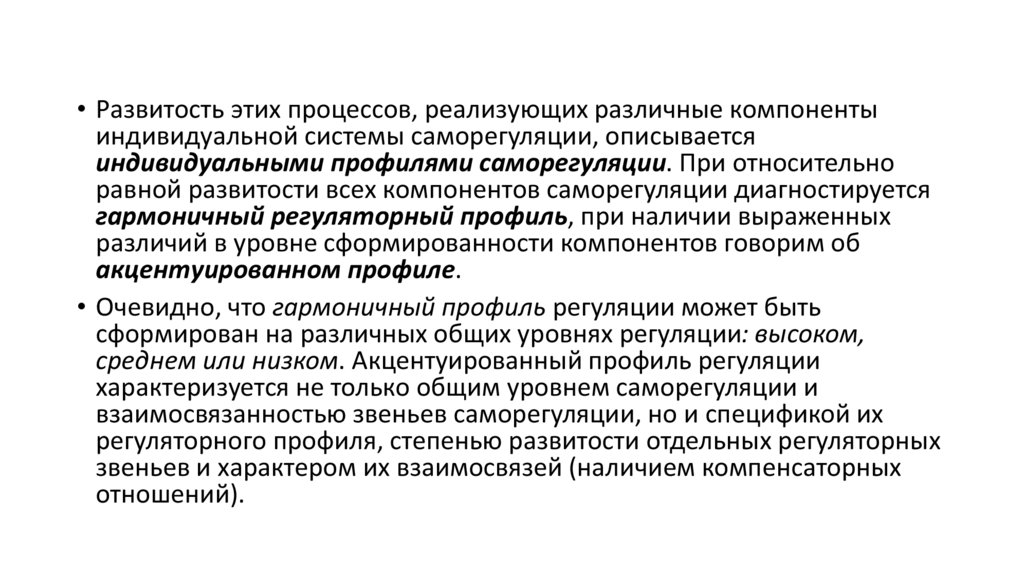 • Развитость этих процессов, реализующих различные компоненты индивидуальной системы саморегуляции, описывается индивидуальными профилями саморегуляции. При относительно равной развитости всех компонентов саморегуляции диагностируется гармоничный регуляторный профиль, при наличии выраженных различий в уровне сформированности компонентов говорим об акцентуированном профиле.

• Очевидно, что гармоничный профиль регуляции может быть сформирован на различных общих уровнях регуляции: высоком, среднем или низком. Акцентуированный профиль регуляции характеризуется не только общим уровнем саморегуляции и взаимосвязанностью звеньев саморегуляции, но и спецификой их регуляторного профиля, степенью развитости отдельных регуляторных звеньев и характером их взаимосвязей (наличием компенсаторных отношений).